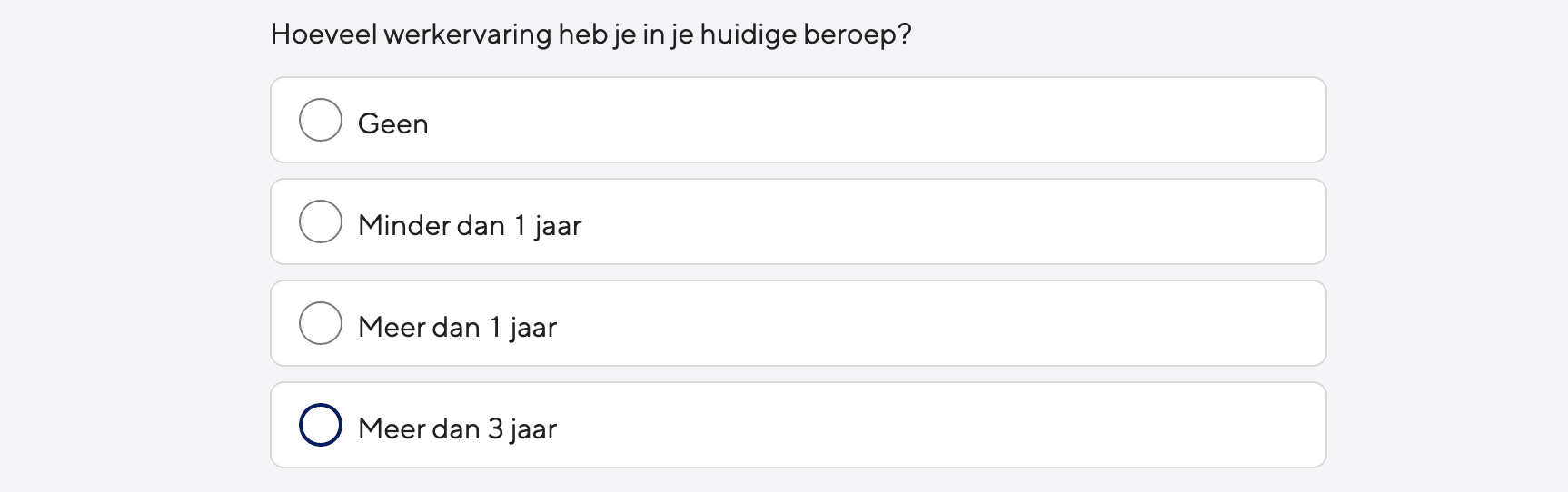 Hoeveel werkervaring heb je in je huidige beroep?

Geen

Minder dan 1 jaar

Meer dan 1 jaar

Meer dan 3 jaar